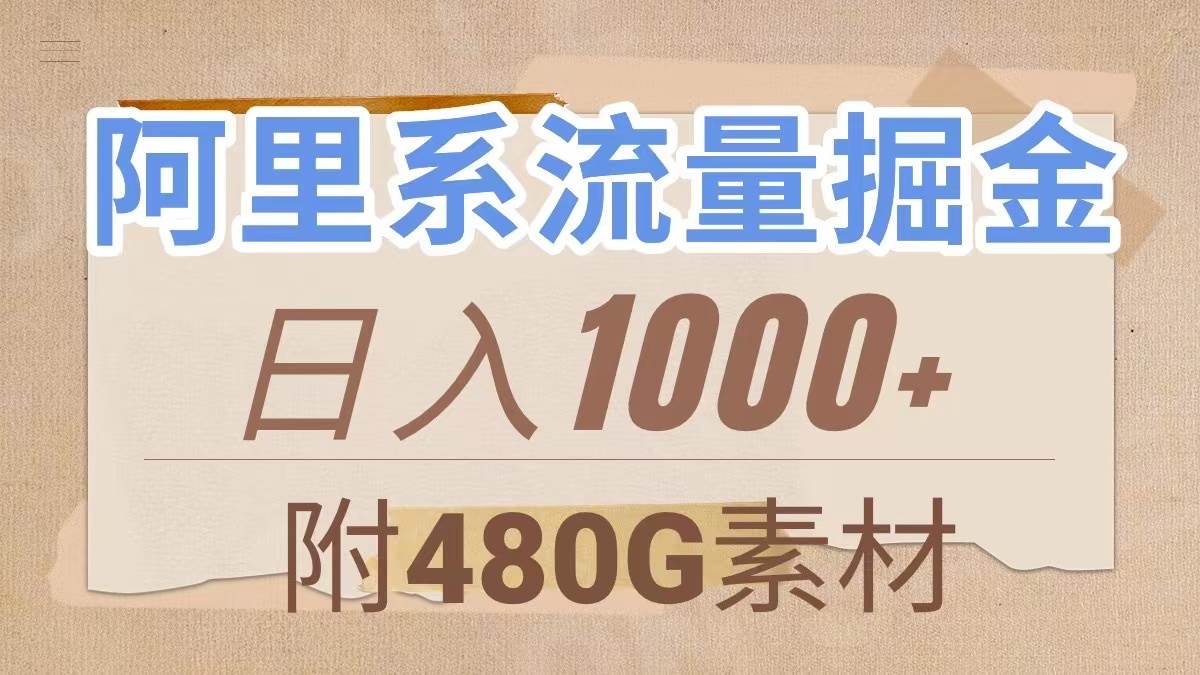 阿里系流量掘金

日入1000+

附480G素材